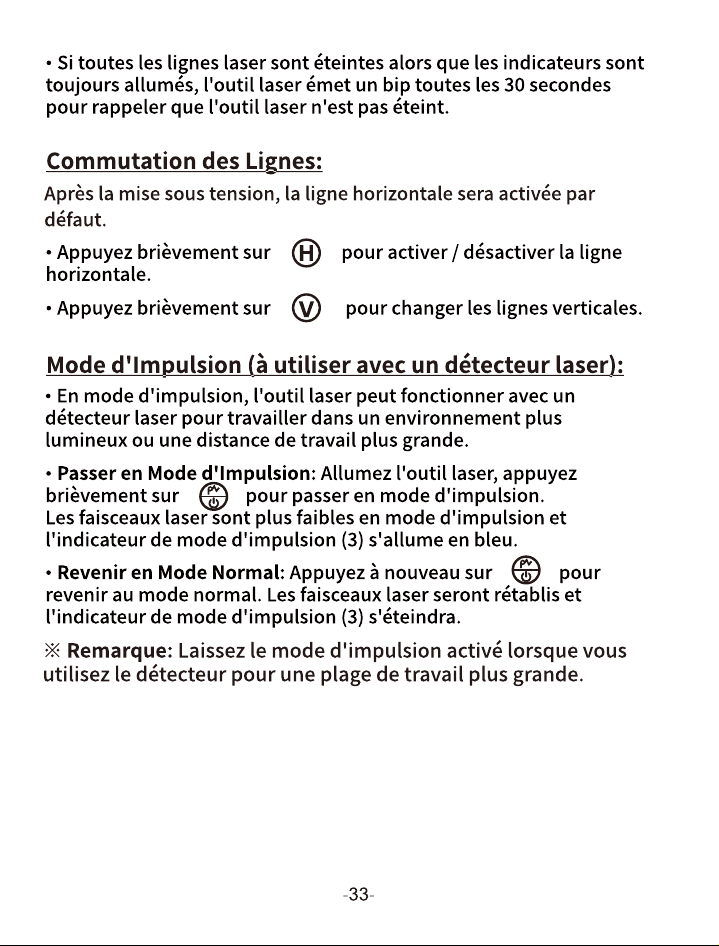 • Si toutes les lignes laser sont éteintes alors que les indicateurs sont toujours allumés, l'outil laser émet un bip toutes les 30 secondes pour rappeler que l'outil laser n'est pas éteint.

Commutation des Lignes:

Après la mise sous tension, la ligne horizontale sera activée par défaut.

• Appuyez brièvement sur H pour activer / désactiver la ligne horizontale.

• Appuyez brièvement sur V pour changer les lignes verticales.

Mode d'Impulsion (à utiliser avec un détecteur laser):

• En mode d'impulsion, l'outil laser peut fonctionner avec un détecteur laser pour travailler dans un environnement plus lumineux ou une distance de travail plus grande.

• Passer en Mode d'Impulsion: Allumez l'outil laser, appuyez brièvement sur PV pour passer en mode d'impulsion. Les faisceaux laser sont plus faibles en mode d'impulsion et l'indicateur de mode d'impulsion (3) s'allume en bleu.

• Revenir en Mode Normal: Appuyez à nouveau sur PV pour revenir au mode normal. Les faisceaux laser seront rétablis et l'indicateur de mode d'impulsion (3) s'éteindra.

※ Remarque: Laissez le mode d'impulsion activé lorsque vous utilisez le détecteur pour une plage de travail plus grande.

-33-